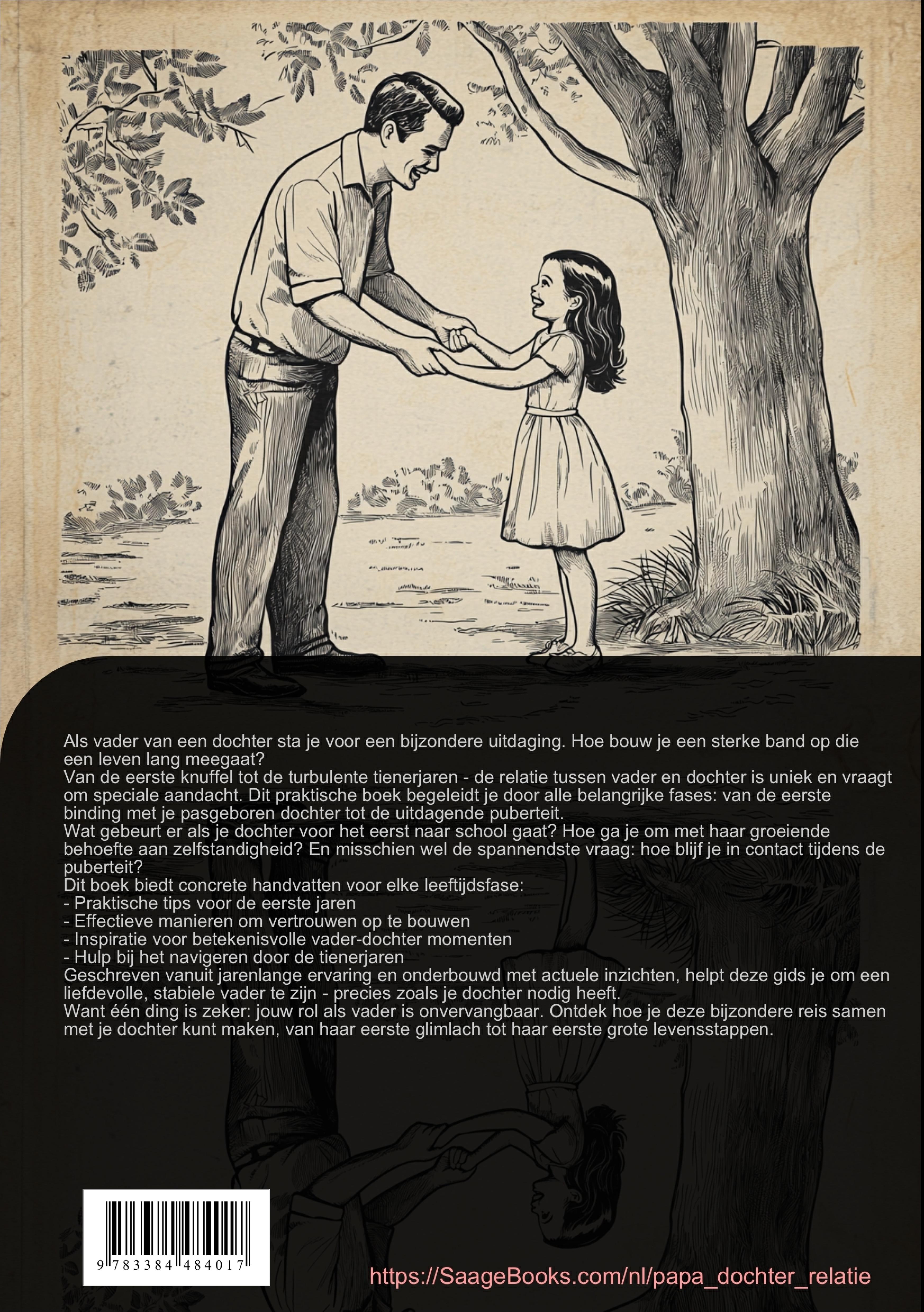 Als vader van een dochter sta je voor een bijzondere uitdaging. Hoe bouw je een sterke band op die een leven lang meegaat?
Van de eerste knuffel tot de turbulente tienerjaren - de relatie tussen vader en dochter is uniek en vraagt om speciale aandacht. Dit praktische boek begeleidt je door alle belangrijke fases: van de eerste binding met je pasgeboren dochter tot de uitdagende puberteit.
Wat gebeurt er als je dochter voor het eerst naar school gaat? Hoe ga je om met haar groeiende behoefte aan zelfstandigheid? En misschien wel de spannendste vraag: hoe blijf je in contact tijdens de puberteit?
Dit boek biedt concrete handvatten voor elke leeftijdsfase:
- Praktische tips voor de eerste jaren
- Effectieve manieren om vertrouwen op te bouwen
- Inspiratie voor betekenisvolle vader-dochter momenten
- Hulp bij het navigeren door de tienerjaren
Geschreven vanuit jarenlange ervaring en onderbouwd met actuele inzichten, helpt deze gids je om een liefdevolle, stabiele vader te zijn - precies zoals je dochter nodig heeft.
Want één ding is zeker: jouw rol als vader is onvervangbaar. Ontdek hoe je deze bijzondere reis samen met je dochter kunt maken, van haar eerste glimlach tot haar eerste grote levensstappen.

9 783384 484017

https://SaageBooks.com/nl/papa_dochter_relatie